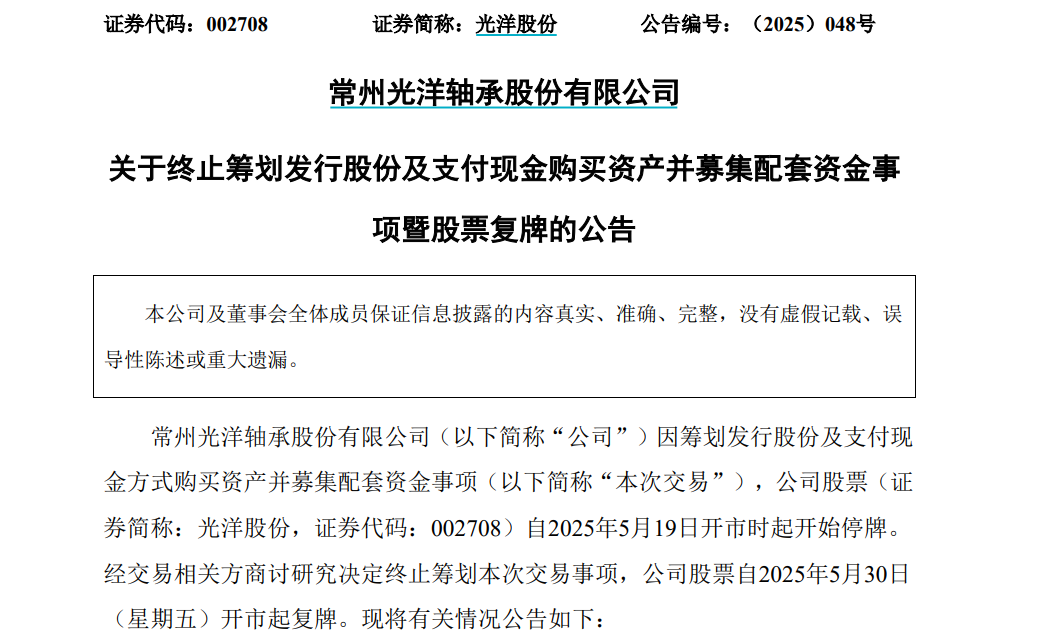 证券代码：002708　　　　证券简称：光洋股份　　　　公告编号：（2025）048号

常州光洋轴承股份有限公司

关于终止筹划发行股份及支付现金购买资产并募集配套资金事项暨股票复牌的公告

本公司及董事会全体成员保证信息披露的内容真实、准确、完整，没有虚假记载、误导性陈述或重大遗漏。

常州光洋轴承股份有限公司（以下简称“公司”）因筹划发行股份及支付现金方式购买资产并募集配套资金事项（以下简称“本次交易”），公司股票（证券简称：光洋股份，证券代码：002708）自2025年5月19日开市时起开始停牌。经交易相关方商讨研究决定终止筹划本次交易事项，公司股票自2025年5月30日（星期五）开市起复牌。现将有关情况公告如下：